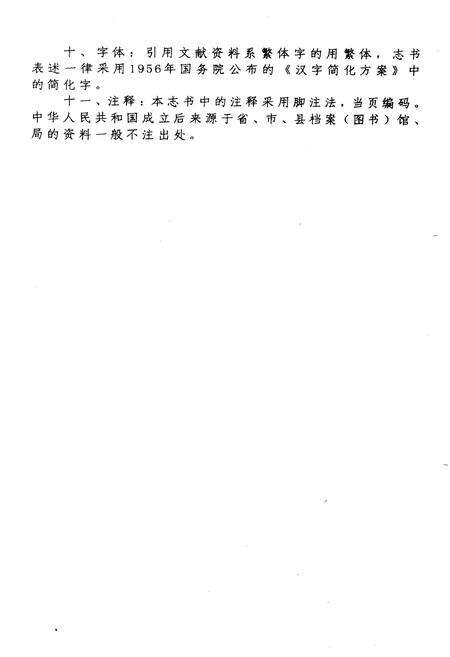 十、字体：引用文献资料系繁体字的用繁体，志书表述一律采用1956年国务院公布的《汉字简化方案》中的简化字。

十一、注释：本志书中的注释采用脚注法，当页编码。中华人民共和国成立后来源于省、市、县档案（图书）馆、局的资料一般不注出处。